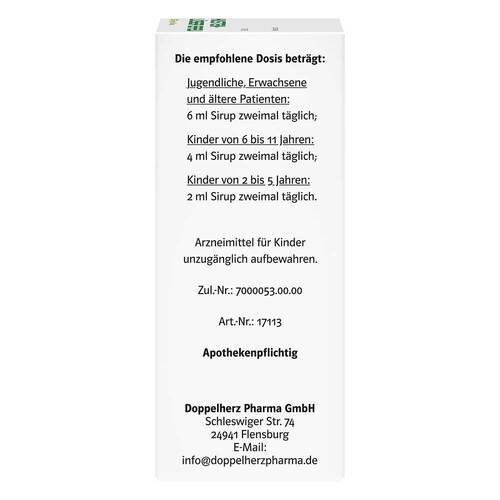 Die empfohlene Dosis beträgt:

Jugendliche, Erwachsene und ältere Patienten:
6 ml Sirup zweimal täglich;

Kinder von 6 bis 11 Jahren:
4 ml Sirup zweimal täglich;

Kinder von 2 bis 5 Jahren:
2 ml Sirup zweimal täglich.

Arzneimittel für Kinder unzugänglich aufbewahren.

Zul.-Nr.: 7000053.00.00

Art.-Nr.: 17113

Apothekenpflichtig

Doppelherz Pharma GmbH
Schleswiger Str. 74
24941 Flensburg
E-Mail:
info@doppelherzpharma.de